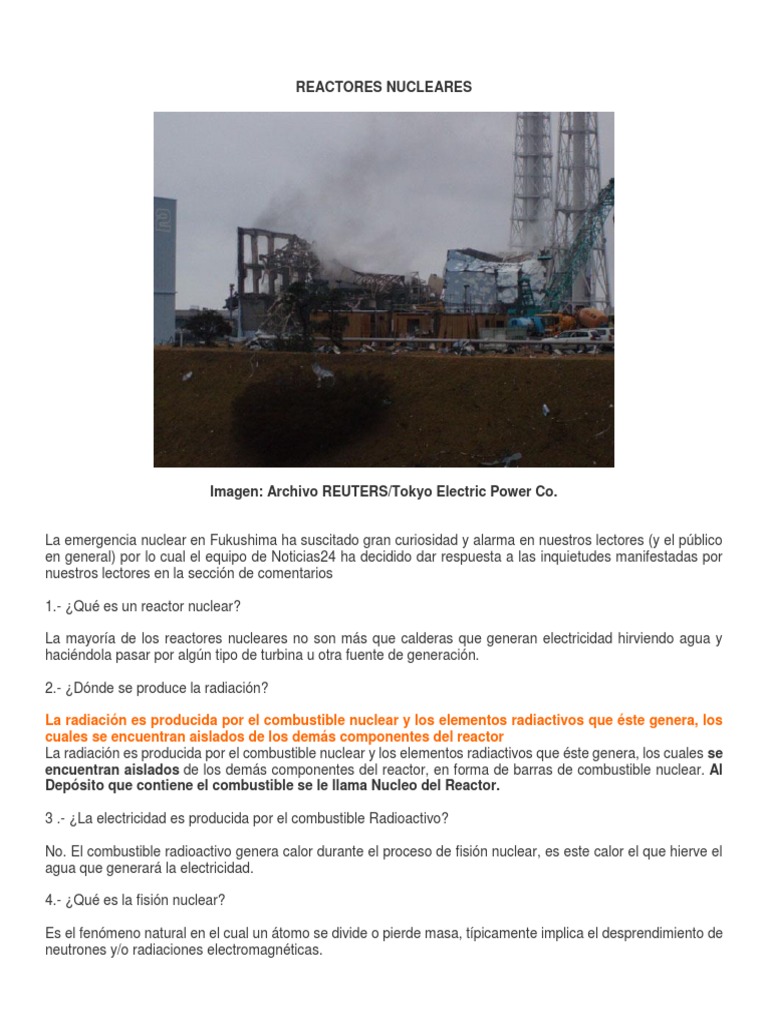 REACTORES NUCLEARES

Imagen: Archivo REUTERS/Tokyo Electric Power Co.

La emergencia nuclear en Fukushima ha suscitado gran curiosidad y alarma en nuestros lectores (y el público en general) por lo cual el equipo de Noticias24 ha decidido dar respuesta a las inquietudes manifestadas por nuestros lectores en la sección de comentarios

1.- ¿Qué es un reactor nuclear?

La mayoría de los reactores nucleares no son más que calderas que generan electricidad hirviendo agua y haciéndola pasar por algún tipo de turbina u otra fuente de generación.

2.- ¿Dónde se produce la radiación?

La radiación es producida por el combustible nuclear y los elementos radiactivos que éste genera, los cuales se encuentran aislados de los demás componentes del reactor
La radiación es producida por el combustible nuclear y los elementos radiactivos que éste genera, los cuales se encuentran aislados de los demás componentes del reactor, en forma de barras de combustible nuclear. Al Depósito que contiene el combustible se le llama Nucleo del Reactor.

3 .- ¿La electricidad es producida por el combustible Radioactivo?

No. El combustible radioactivo genera calor durante el proceso de fisión nuclear, es este calor el que hierve el agua que generará la electricidad.

4.- ¿Qué es la fisión nuclear?

Es el fenómeno natural en el cual un átomo se divide o pierde masa, típicamente implica el desprendimiento de neutrones y/o radiaciones electromagnéticas.